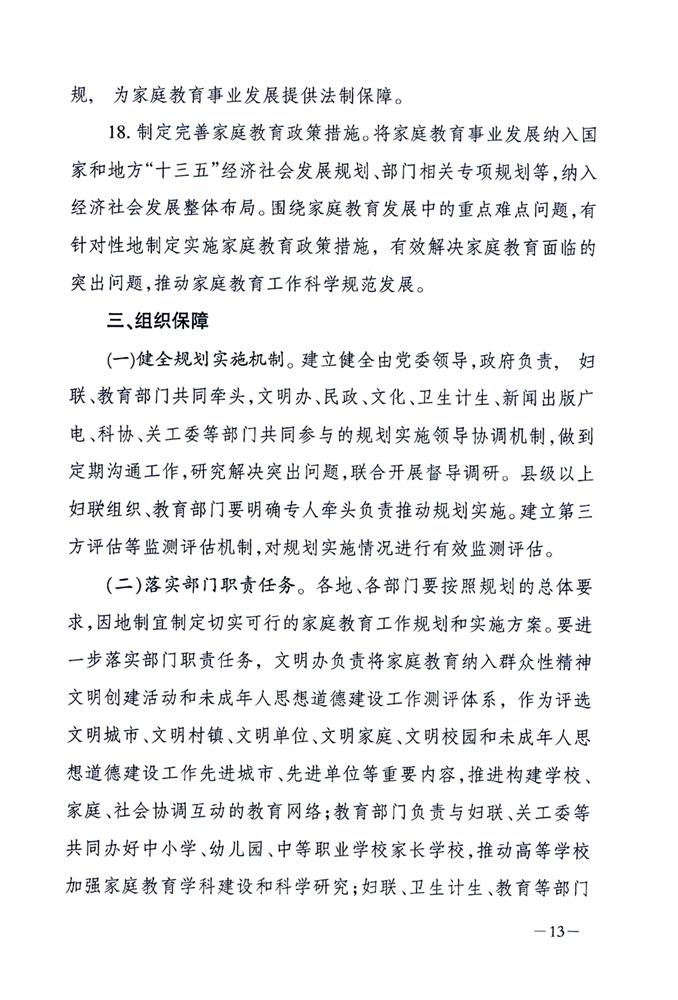 规，为家庭教育事业发展提供法制保障。

18. 制定完善家庭教育政策措施。将家庭教育事业发展纳入国家和地方“十三五”经济社会发展规划、部门相关专项规划等，纳入经济社会发展整体布局。围绕家庭教育发展中的重点难点问题，有针对性地制定实施家庭教育政策措施，有效解决家庭教育面临的突出问题，推动家庭教育工作科学规范发展。

三、组织保障

(一)健全规划实施机制。建立健全由党委领导，政府负责，妇联、教育部门共同牵头，文明办、民政、文化、卫生计生、新闻出版广电、科协、关工委等部门共同参与的规划实施领导协调机制，做到定期沟通工作，研究解决突出问题，联合开展督导调研。县级以上妇联组织、教育部门要明确专人牵头负责推动规划实施。建立第三方评估等监测评估机制，对规划实施情况进行有效监测评估。

(二)落实部门职责任务。各地、各部门要按照规划的总体要求，因地制宜制定切实可行的家庭教育工作规划和实施方案。要进一步落实部门职责任务，文明办负责将家庭教育纳入群众性精神文明创建活动和未成年人思想道德建设工作测评体系，作为评选文明城市、文明村镇、文明单位、文明家庭、文明校园和未成年人思想道德建设工作先进城市、先进单位等重要内容，推进构建学校、家庭、社会协调互动的教育网络；教育部门负责与妇联、关工委等共同办好中小学、幼儿园、中等职业学校家长学校，推动高等学校加强家庭教育学科建设和科学研究；妇联、卫生计生、教育等部门

—13—